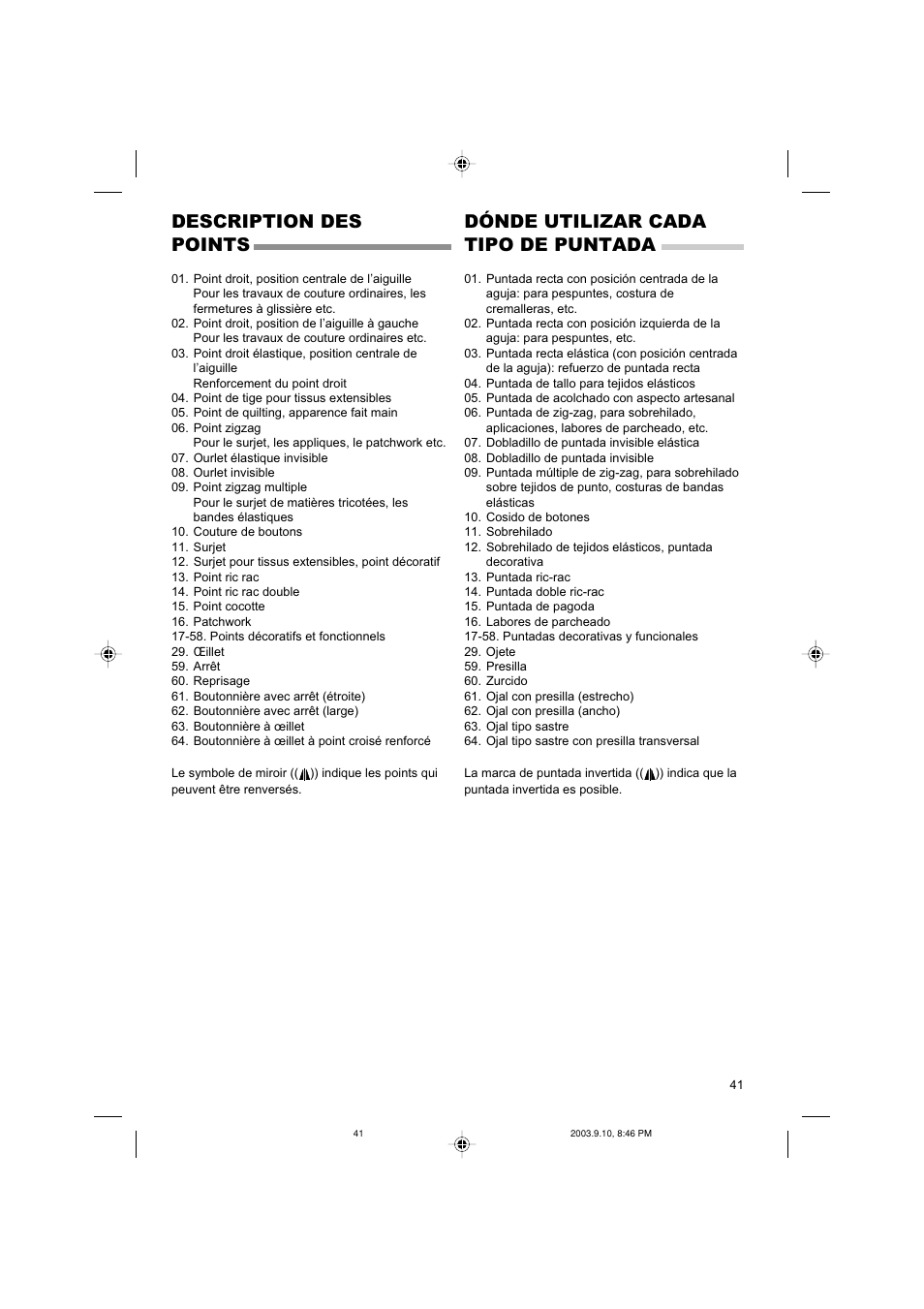 DESCRIPTION DES POINTS

01. Point droit, position centrale de l'aiguille
Pour les travaux de couture ordinaires, les fermetures à glissière etc.
02. Point droit, position de l'aiguille à gauche
Pour les travaux de couture ordinaires etc.
03. Point droit élastique, position centrale de l'aiguille
Renforcement du point droit
04. Point de tige pour tissus extensibles
05. Point de quilting, apparence fait main
06. Point zigzag
Pour le surjet, les appliques, le patchwork etc.
07. Ourlet élastique invisible
08. Ourlet invisible
09. Point zigzag multiple
Pour le surjet de matières tricotées, les bandes élastiques
10. Couture de boutons
11. Surjet
12. Surjet pour tissus extensibles, point décoratif
13. Point ric rac
14. Point ric rac double
15. Point cocotte
16. Patchwork
17-58. Points décoratifs et fonctionnels
29. Œillet
59. Arrêt
60. Reprisage
61. Boutonnière avec arrêt (étroite)
62. Boutonnière avec arrêt (large)
63. Boutonnière à œillet
64. Boutonnière à œillet à point croisé renforcé

Le symbole de miroir (( )) indique les points qui peuvent être renversés.

DÓNDE UTILIZAR CADA TIPO DE PUNTADA

01. Puntada recta con posición centrada de la aguja: para pespuntes, costura de cremalleras, etc.
02. Puntada recta con posición izquierda de la aguja: para pespuntes, etc.
03. Puntada recta elástica (con posición centrada de la aguja): refuerzo de puntada recta
04. Puntada de tallo para tejidos elásticos
05. Puntada de acolchado con aspecto artesanal
06. Puntada de zig-zag, para sobrehilado, aplicaciones, labores de parcheado, etc.
07. Dobladillo de puntada invisible elástica
08. Dobladillo de puntada invisible
09. Puntada múltiple de zig-zag, para sobrehilado sobre tejidos de punto, costuras de bandas elásticas
10. Cosido de botones
11. Sobrehilado
12. Sobrehilado de tejidos elásticos, puntada decorativa
13. Puntada ric-rac
14. Puntada doble ric-rac
15. Puntada de pagoda
16. Labores de parcheado
17-58. Puntadas decorativas y funcionales
29. Ojete
59. Presilla
60. Zurcido
61. Ojal con presilla (estrecho)
62. Ojal con presilla (ancho)
63. Ojal tipo sastre
64. Ojal tipo sastre con presilla transversal

La marca de puntada invertida (( )) indica que la puntada invertida es posible.

41

41 2003.9.10, 8:46 PM